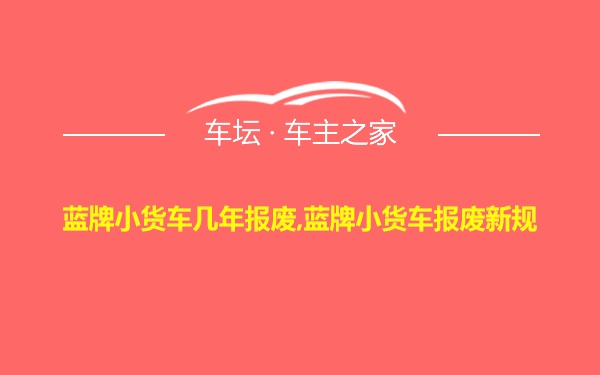 车坛 · 车主之家

蓝牌小货车几年报废,蓝牌小货车报废新规